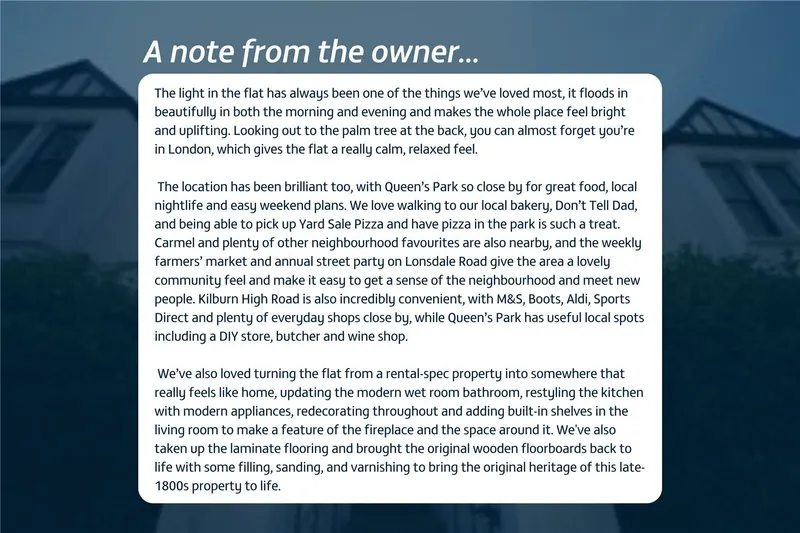 A note from the owner...

The light in the flat has always been one of the things we've loved most, it floods in beautifully in both the morning and evening and makes the whole place feel bright and uplifting. Looking out to the palm tree at the back, you can almost forget you're in London, which gives the flat a really calm, relaxed feel.

The location has been brilliant too, with Queen's Park so close by for great food, local nightlife and easy weekend plans. We love walking to our local bakery, Don't Tell Dad, and being able to pick up Yard Sale Pizza and have pizza in the park is such a treat. Carmel and plenty of other neighbourhood favourites are also nearby, and the weekly farmers' market and annual street party on Lonsdale Road give the area a lovely community feel and make it easy to get a sense of the neighbourhood and meet new people. Kilburn High Road is also incredibly convenient, with M&S, Boots, Aldi, Sports Direct and plenty of everyday shops close by, while Queen's Park has useful local spots including a DIY store, butcher and wine shop.

We've also loved turning the flat from a rental-spec property into somewhere that really feels like home, updating the modern wet room bathroom, restyling the kitchen with modern appliances, redecorating throughout and adding built-in shelves in the living room to make a feature of the fireplace and the space around it. We've also taken up the laminate flooring and brought the original wooden floorboards back to life with some filling, sanding, and varnishing to bring the original heritage of this late-1800s property to life.